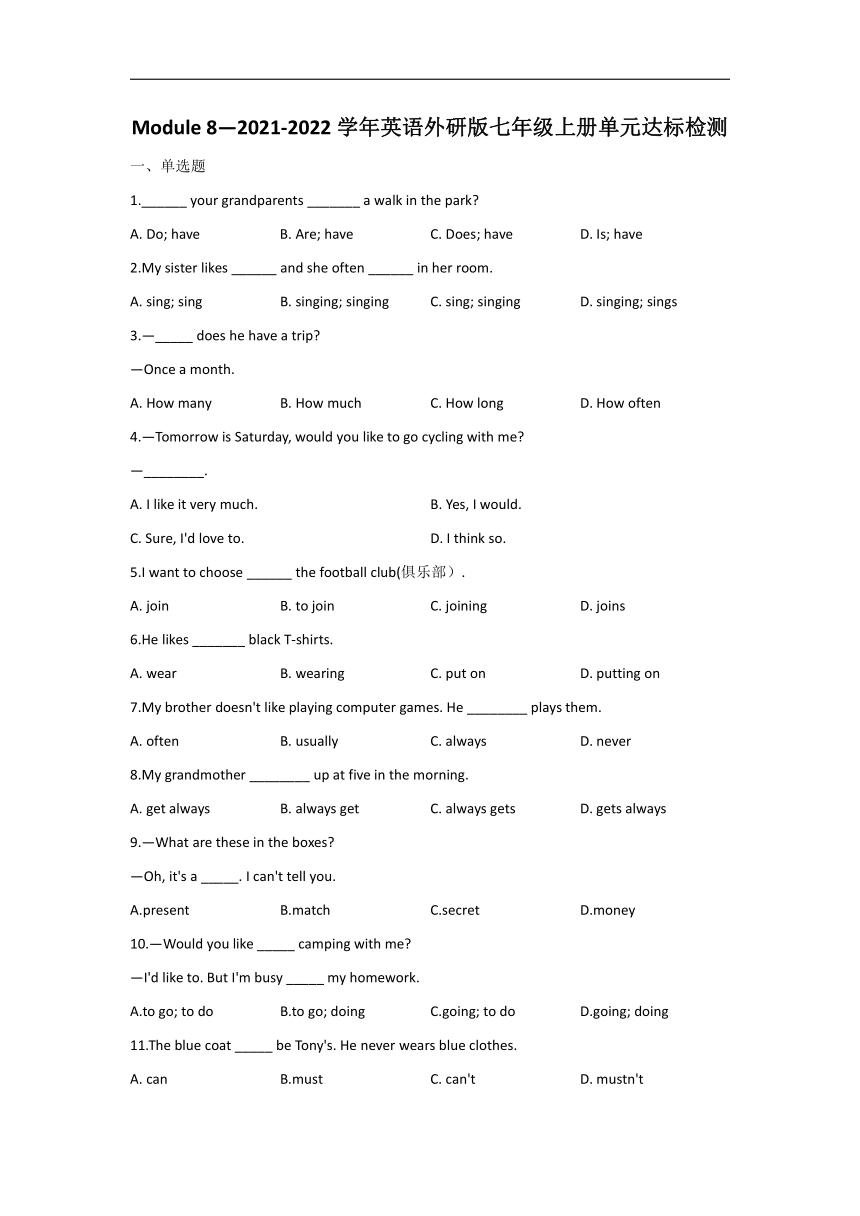 Module 8—2021-2022 学年英语外研版七年级上册单元达标检测

一、单选题

1.______ your grandparents _______ a walk in the park?

A. Do; have B. Are; have C. Does; have D. Is; have

2.My sister likes ______ and she often ______ in her room.

A. sing; sing B. singing; singing C. sing; singing D. singing; sings

3.—_____ does he have a trip?

—Once a month.

A. How many B. How much C. How long D. How often

4.—Tomorrow is Saturday, would you like to go cycling with me?

—________.

A. I like it very much. B. Yes, I would.

C. Sure, I'd love to. D. I think so.

5.I want to choose ______ the football club(俱乐部）.

A. join B. to join C. joining D. joins

6.He likes _______ black T-shirts.

A. wear B. wearing C. put on D. putting on

7.My brother doesn't like playing computer games. He ________ plays them.

A. often B. usually C. always D. never

8.My grandmother ________ up at five in the morning.

A. get always B. always get C. always gets D. gets always

9.—What are these in the boxes?

—Oh, it's a _____. I can't tell you.

A.present B.match C.secret D.money

10.—Would you like _____ camping with me?

—I'd like to. But I'm busy _____ my homework.

A.to go; to do B.to go; doing C.going; to do D.going; doing

11.The blue coat _____ be Tony's. He never wears blue clothes.

A. can B.must C. can't D. mustn't